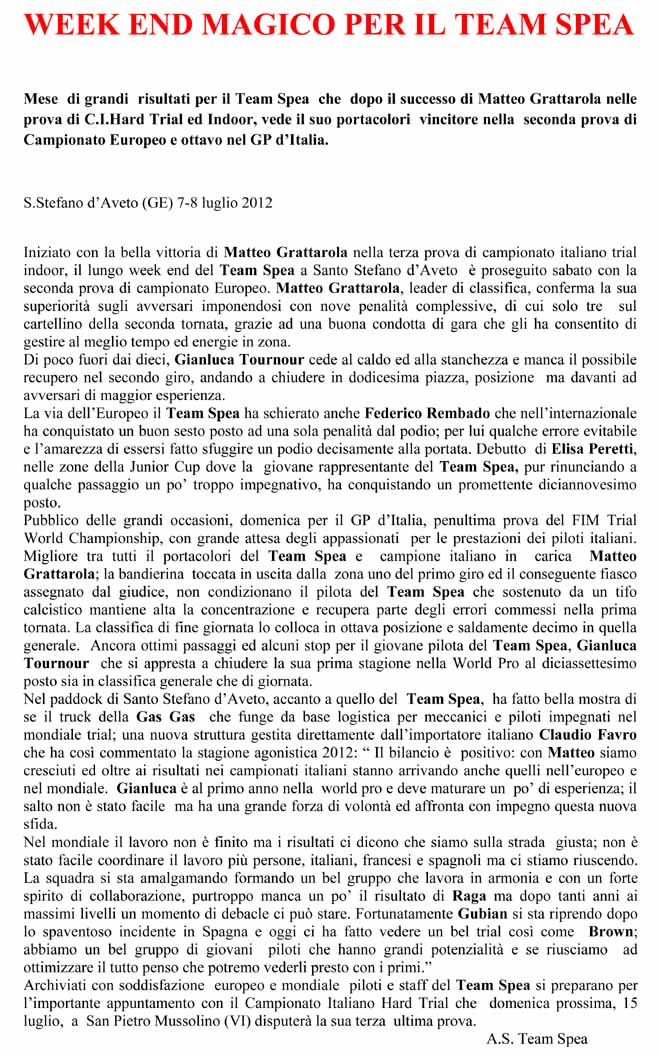 WEEK END MAGICO PER IL TEAM SPEA

Mese di grandi risultati per il Team Spea che dopo il successo di Matteo Grattarola nelle prova di C.I.Hard Trial ed Indoor, vede il suo portacolori vincitore nella seconda prova di Campionato Europeo e ottavo nel GP d'Italia.

S.Stefano d'Aveto (GE) 7-8 luglio 2012

Iniziato con la bella vittoria di Matteo Grattarola nella terza prova di campionato italiano trial indoor, il lungo week end del Team Spea a Santo Stefano d'Aveto è proseguito sabato con la seconda prova di campionato Europeo. Matteo Grattarola, leader di classifica, conferma la sua superiorità sugli avversari imponendosi con nove penalità complessive, di cui solo tre sul cartellino della seconda tornata, grazie ad una buona condotta di gara che gli ha consentito di gestire al meglio tempo ed energie in zona.
Di poco fuori dai dieci, Gianluca Tournour cede al caldo ed alla stanchezza e manca il possibile recupero nel secondo giro, andando a chiudere in dodicesima piazza, posizione ma davanti ad avversari di maggior esperienza.
La via dell'Europeo il Team Spea ha schierato anche Federico Rembado che nell'internazionale ha conquistato un buon sesto posto ad una sola penalità dal podio; per lui qualche errore evitabile e l'amarezza di essersi fatto sfuggire un podio decisamente alla portata. Debutto di Elisa Peretti, nelle zone della Junior Cup dove la giovane rappresentante del Team Spea, pur rinunciando a qualche passaggio un po' troppo impegnativo, ha conquistando un promettente diciannovesimo posto.
Pubblico delle grandi occasioni, domenica per il GP d'Italia, penultima prova del FIM Trial World Championship, con grande attesa degli appassionati per le prestazioni dei piloti italiani. Migliore tra tutti il portacolori del Team Spea e campione italiano in carica Matteo Grattarola; la bandierina toccata in uscita dalla zona uno del primo giro ed il conseguente fiasco assegnato dal giudice, non condizionano il pilota del Team Spea che sostenuto da un tifo calcistico mantiene alta la concentrazione e recupera parte degli errori commessi nella prima tornata. La classifica di fine giornata lo colloca in ottava posizione e saldamente decimo in quella generale. Ancora ottimi passaggi ed alcuni stop per il giovane pilota del Team Spea, Gianluca Tournour che si appresta a chiudere la sua prima stagione nella World Pro al diciassettesimo posto sia in classifica generale che di giornata.
Nel paddock di Santo Stefano d'Aveto, accanto a quello del Team Spea, ha fatto bella mostra di se il truck della Gas Gas che funge da base logistica per meccanici e piloti impegnati nel mondiale trial; una nuova struttura gestita direttamente dall'importatore italiano Claudio Favro che ha così commentato la stagione agonistica 2012: " Il bilancio è positivo: con Matteo siamo cresciuti ed oltre ai risultati nei campionati italiani stanno arrivando anche quelli nell'europeo e nel mondiale. Gianluca è al primo anno nella world pro e deve maturare un po' di esperienza; il salto non è stato facile ma ha una grande forza di volontà ed affronta con impegno questa nuova sfida.
Nel mondiale il lavoro non è finito ma i risultati ci dicono che siamo sulla strada giusta; non è stato facile coordinare il lavoro più persone, italiani, francesi e spagnoli ma ci stiamo riuscendo. La squadra si sta amalgamando formando un bel gruppo che lavora in armonia e con un forte spirito di collaborazione, purtroppo manca un po' il risultato di Raga ma dopo tanti anni ai massimi livelli un momento di debacle ci può stare. Fortunatamente Gubian si sta riprendo dopo lo spaventoso incidente in Spagna e oggi ci ha fatto vedere un bel trial così come Brown; abbiamo un bel gruppo di giovani piloti che hanno grandi potenzialità e se riusciamo ad ottimizzare il tutto penso che potremo vederli presto con i primi."
Archiviati con soddisfazione europeo e mondiale piloti e staff del Team Spea si preparano per l'importante appuntamento con il Campionato Italiano Hard Trial che domenica prossima, 15 luglio, a San Pietro Mussolino (VI) disputerà la sua terza ultima prova.

A.S. Team Spea